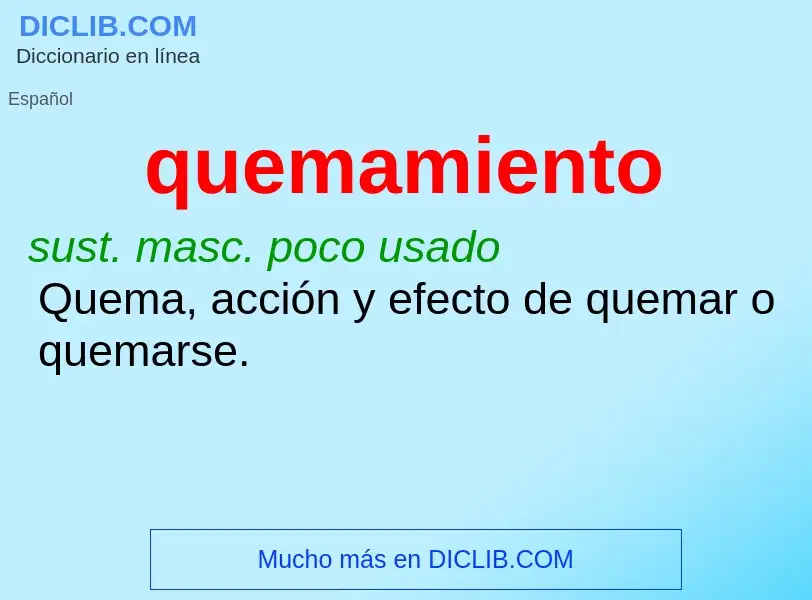 DICLIB.COM
Diccionario en línea

Español

quemamiento

sust. masc. poco usado
Quema, acción y efecto de quemar o quemarse.

Mucho más en DICLIB.COM